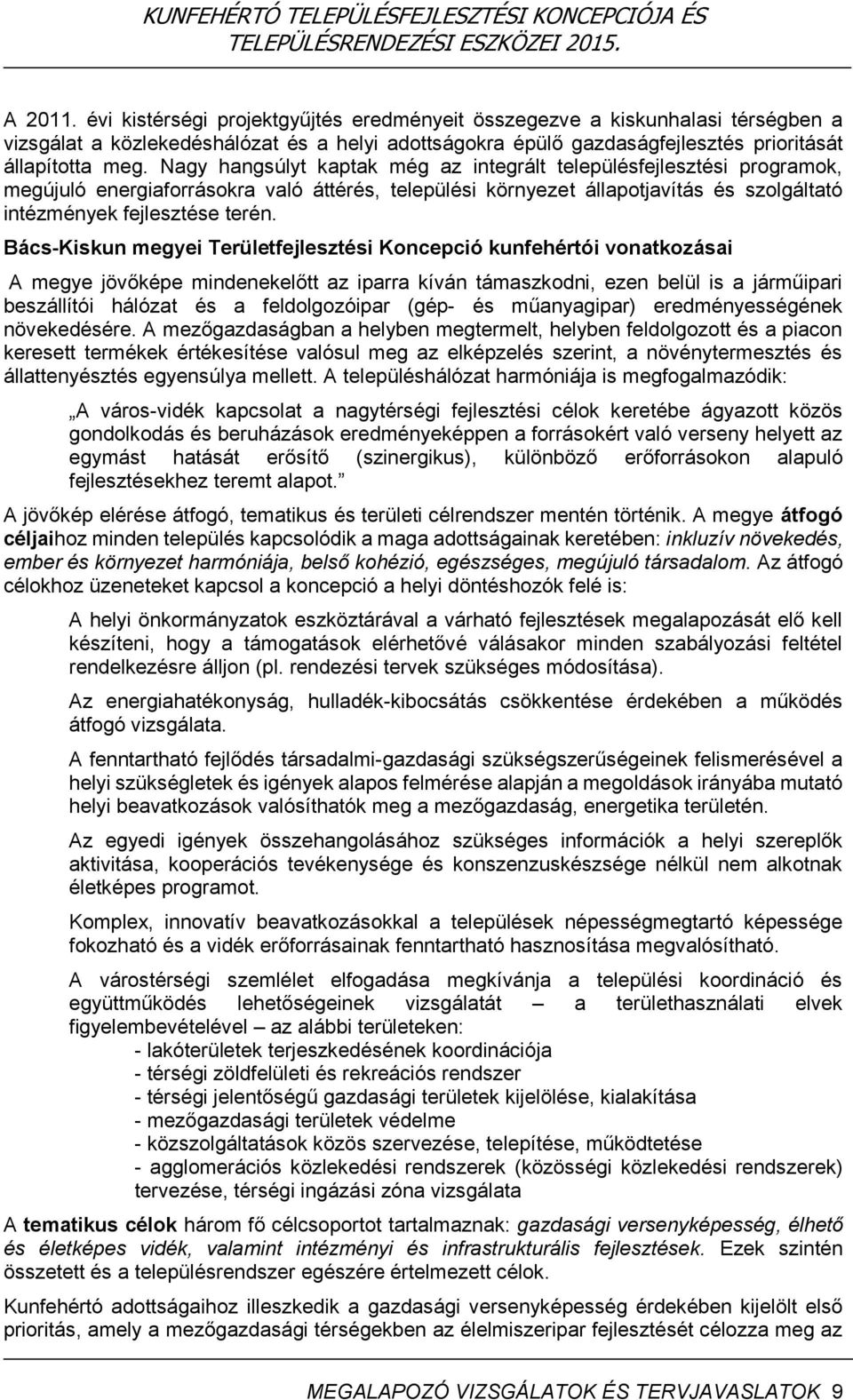 KUNFEHÉRTÓ TELEPÜLÉSFEJLESZTÉSI KONCEPCIÓJA ÉS TELEPÜLÉSRENDEZÉSI ESZKÖZEI 2015.

A 2011. évi kistérségi projektgyűjtés eredményeit összegezve a kiskunhalasi térségben a vizsgálat a közlekedéshálózat és a helyi adottságokra épülő gazdaságfejlesztés prioritását állapította meg. Nagy hangsúlyt kaptak még az integrált településfejlesztési programok, megújuló energiaforrásokra való áttérés, települési környezet állapotjavítás és szolgáltató intézmények fejlesztése terén.

Bács-Kiskun megyei Területfejlesztési Koncepció kunfehértói vonatkozásai

A megye jövőképe mindenekelőtt az iparra kíván támaszkodni, ezen belül is a járműipari beszállítói hálózat és a feldolgozóipar (gép- és műanyagipar) eredményességének növekedésére. A mezőgazdaságban a helyben megtermelt, helyben feldolgozott és a piacon keresett termékek értékesítése valósul meg az elképzelés szerint, a növénytermesztés és állattenyésztés egyensúlya mellett. A településhálózat harmóniája is megfogalmazódik:

„A város-vidék kapcsolat a nagytérségi fejlesztési célok keretébe ágyazott közös gondolkodás és beruházások eredményeképpen a forrásokért való verseny helyett az egymást hatását erősítő (szinergikus), különböző erőforrásokon alapuló fejlesztésekhez teremt alapot.”

A jövőkép elérése átfogó, tematikus és területi célrendszer mentén történik. A megye átfogó céljaihoz minden település kapcsolódik a maga adottságainak keretében: inkluzív növekedés, ember és környezet harmóniája, belső kohézió, egészséges, megújuló társadalom. Az átfogó célokhoz üzeneteket kapcsol a koncepció a helyi döntéshozók felé is:

A helyi önkormányzatok eszköztárával a várható fejlesztések megalapozását elő kell készíteni, hogy a támogatások elérhetővé válásakor minden szabályozási feltétel rendelkezésre álljon (pl. rendezési tervek szükséges módosítása).

Az energiahatékonyság, hulladék-kibocsátás csökkentése érdekében a működés átfogó vizsgálata.

A fenntartható fejlődés társadalmi-gazdasági szükségszerűségeinek felismerésével a helyi szükségletek és igények alapos felmérése alapján a megoldások irányába mutató helyi beavatkozások valósíthatók meg a mezőgazdaság, energetika területén.

Az egyedi igények összehangolásához szükséges információk a helyi szereplők aktivitása, kooperációs tevékenysége és konszenzuskészsége nélkül nem alkotnak életképes programot.

Komplex, innovatív beavatkozásokkal a települések népességmegtartó képessége fokozható és a vidék erőforrásainak fenntartható hasznosítása megvalósítható.

A várostérségi szemlélet elfogadása megkívánja a települési koordináció és együttműködés lehetőségeinek vizsgálatát – a területhasználati elvek figyelembevételével – az alábbi területeken:
- lakóterületek terjeszkedésének koordinációja
- térségi zöldfelületi és rekreációs rendszer
- térségi jelentőségű gazdasági területek kijelölése, kialakítása
- mezőgazdasági területek védelme
- közszolgáltatások közös szervezése, telepítése, működtetése
- agglomerációs közlekedési rendszerek (közösségi közlekedési rendszerek) tervezése, térségi ingázási zóna vizsgálata

A tematikus célok három fő célcsoportot tartalmaznak: gazdasági versenyképesség, élhető és életképes vidék, valamint intézményi és infrastrukturális fejlesztések. Ezek szintén összetett és a településrendszer egészére értelmezett célok.

Kunfehértó adottságaihoz illeszkedik a gazdasági versenyképesség érdekében kijelölt első prioritás, amely a mezőgazdasági térségekben az élelmiszeripar fejlesztését célozza meg az

MEGALAPOZÓ VIZSGÁLATOK ÉS TERVJAVASLATOK 9